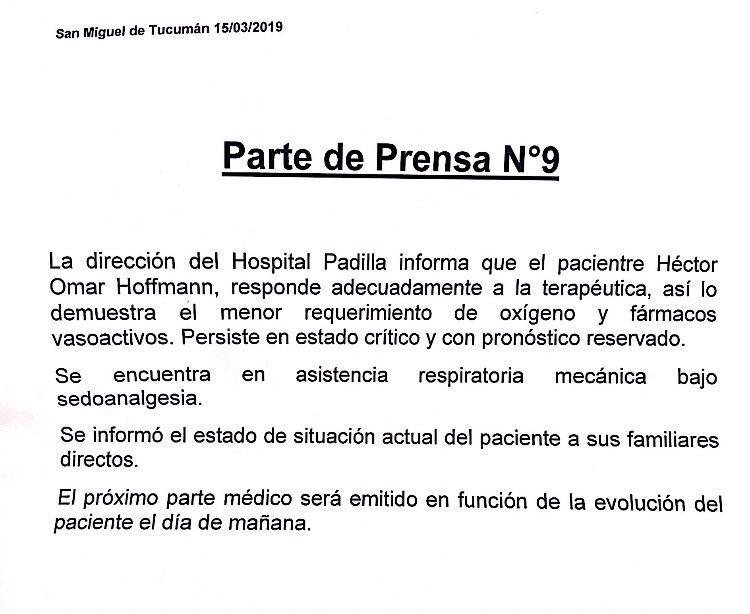 San Miguel de Tucumán 15/03/2019

Parte de Prensa N°9

La dirección del Hospital Padilla informa que el pacientre Héctor Omar Hoffmann, responde adecuadamente a la terapéutica, así lo demuestra el menor requerimiento de oxígeno y fármacos vasoactivos. Persiste en estado crítico y con pronóstico reservado.

Se encuentra en asistencia respiratoria mecánica bajo sedoanalgesia.

Se informó el estado de situación actual del paciente a sus familiares directos.

El próximo parte médico será emitido en función de la evolución del paciente el día de mañana.